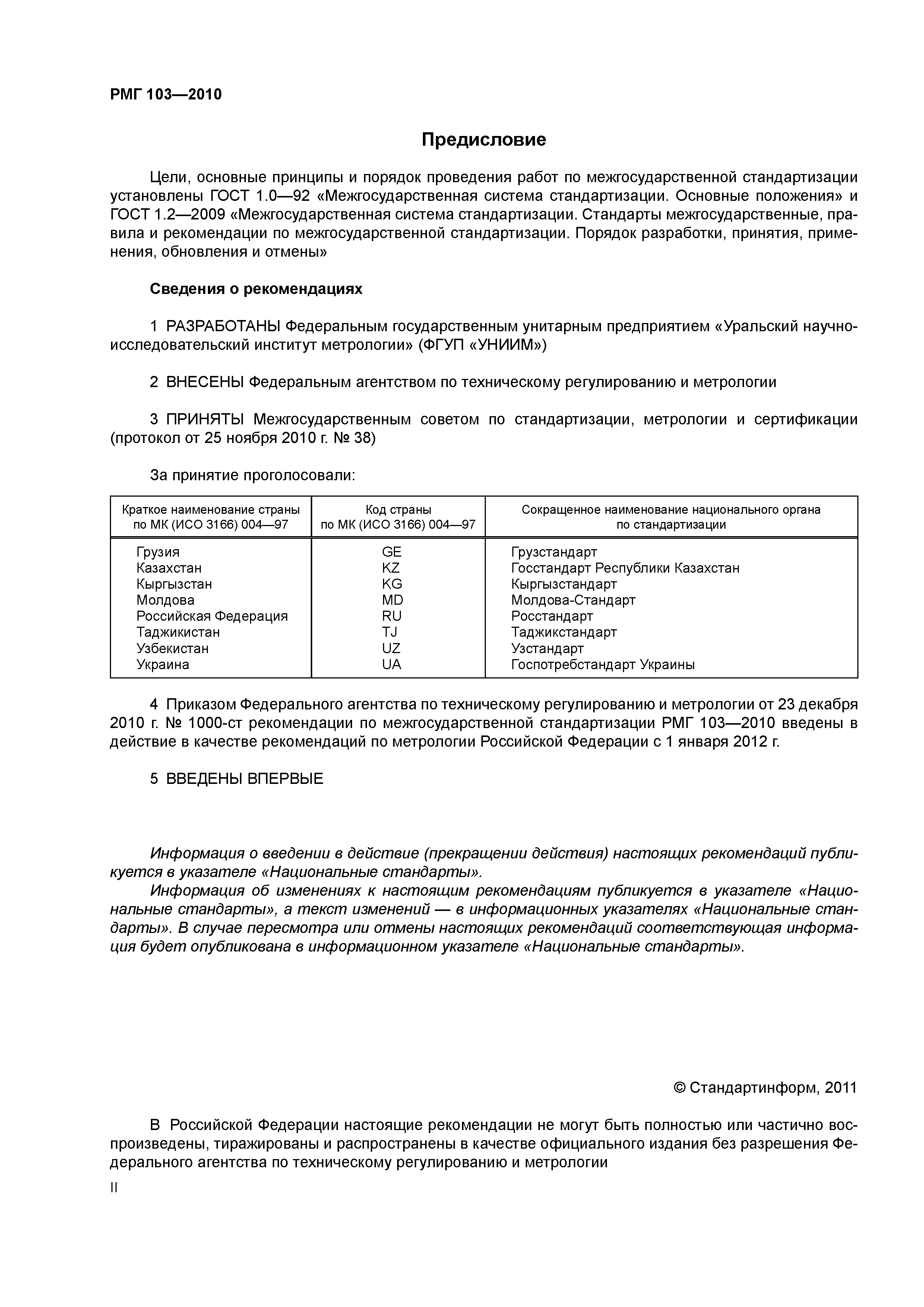 РМГ 103—2010

Предисловие

Цели, основные принципы и порядок проведения работ по межгосударственной стандартизации установлены ГОСТ 1.0—92 «Межгосударственная система стандартизации. Основные положения» и ГОСТ 1.2—2009 «Межгосударственная система стандартизации. Стандарты межгосударственные, правила и рекомендации по межгосударственной стандартизации. Порядок разработки, принятия, применения, обновления и отмены»

Сведения о рекомендациях

1 РАЗРАБОТАНЫ Федеральным государственным унитарным предприятием «Уральский научно-исследовательский институт метрологии» (ФГУП «УНИИМ»)

2 ВНЕСЕНЫ Федеральным агентством по техническому регулированию и метрологии

3 ПРИНЯТЫ Межгосударственным советом по стандартизации, метрологии и сертификации (протокол от 25 ноября 2010 г. № 38)

За принятие проголосовали:

| Краткое наименование страны по МК (ИСО 3166) 004—97 | Код страны по МК (ИСО 3166) 004—97 | Сокращенное наименование национального органа по стандартизации |
|---|---|---|
| Грузия | GE | Грузстандарт |
| Казахстан | KZ | Госстандарт Республики Казахстан |
| Кыргызстан | KG | Кыргызстандарт |
| Молдова | MD | Молдова-Стандарт |
| Российская Федерация | RU | Росстандарт |
| Таджикистан | TJ | Таджикстандарт |
| Узбекистан | UZ | Узстандарт |
| Украина | UA | Госпотребстандарт Украины |

4 Приказом Федерального агентства по техническому регулированию и метрологии от 23 декабря 2010 г. № 1000-ст рекомендации по межгосударственной стандартизации РМГ 103—2010 введены в действие в качестве рекомендаций по метрологии Российской Федерации с 1 января 2012 г.

5 ВВЕДЕНЫ ВПЕРВЫЕ

Информация о введении в действие (прекращении действия) настоящих рекомендаций публикуется в указателе «Национальные стандарты».

Информация об изменениях к настоящим рекомендациям публикуется в указателе «Национальные стандарты», а текст изменений — в информационных указателях «Национальные стандарты». В случае пересмотра или отмены настоящих рекомендаций соответствующая информация будет опубликована в информационном указателе «Национальные стандарты».

© Стандартинформ, 2011

В Российской Федерации настоящие рекомендации не могут быть полностью или частично воспроизведены, тиражированы и распространены в качестве официального издания без разрешения Федерального агентства по техническому регулированию и метрологии

II